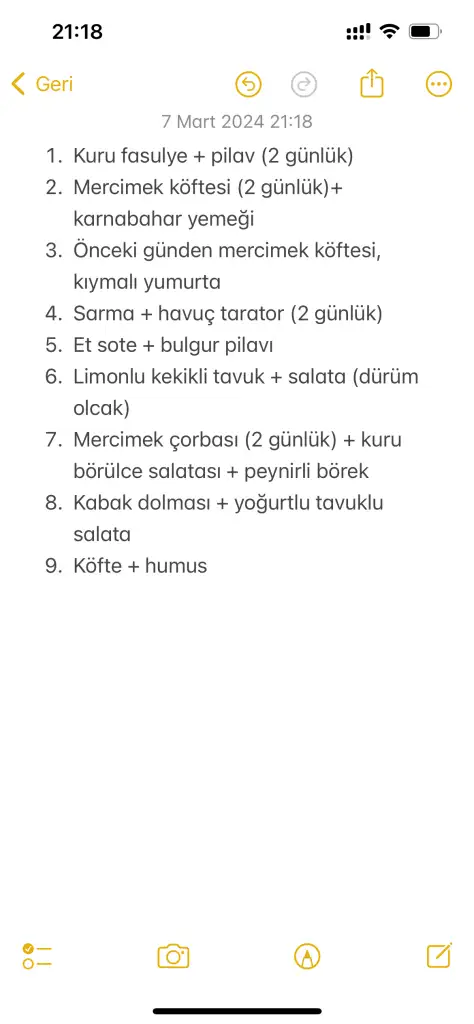 21:18

Geri

7 Mart 2024 21:18

1. Kuru fasulye + pilav (2 günlük)
2. Mercimek köftesi (2 günlük)+ karnabahar yemeği
3. Önceki günden mercimek köftesi, kıymalı yumurta
4. Sarma + havuç tarator (2 günlük)
5. Et sote + bulgur pilavı
6. Limonlu kekikli tavuk + salata (dürüm olcak)
7. Mercimek çorbası (2 günlük) + kuru börülce salatası + peynirli börek
8. Kabak dolması + yoğurtlu tavuklu salata
9. Köfte + humus